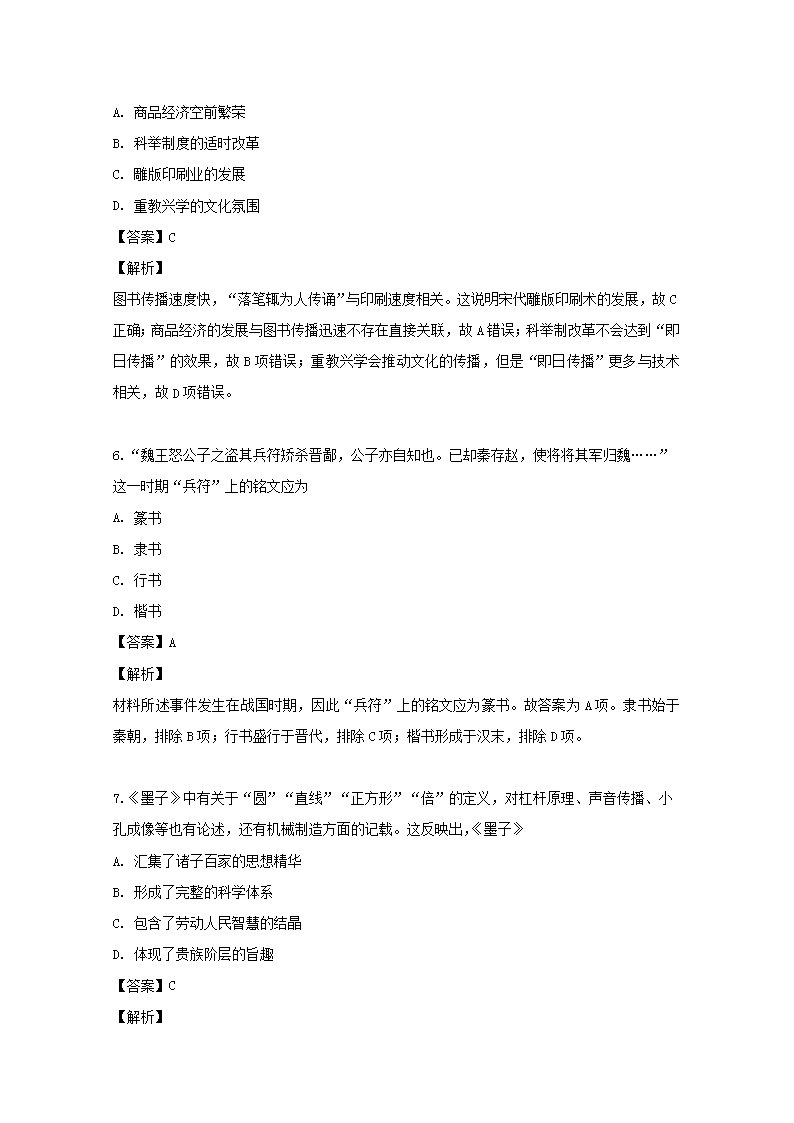 A. 商品经济空前繁荣

B. 科举制度的适时改革

C. 雕版印刷业的发展

D. 重教兴学的文化氛围

【答案】C

【解析】

图书传播速度快，“落笔辄为人传诵”与印刷速度相关。这说明宋代雕版印刷术的发展，故C正确；商品经济的发展与图书传播迅速不存在直接关联，故A错误；科举制改革不会达到“即日传播”的效果，故B项错误；重教兴学会推动文化的传播，但是“即日传播”更多与技术相关，故D项错误。

6.“魏王怒公子之盗其兵符矫杀晋鄙，公子亦自知也。已却秦存赵，使将将其军归魏……”这一时期“兵符”上的铭文应为

A. 篆书

B. 隶书

C. 行书

D. 楷书

【答案】A

【解析】

材料所述事件发生在战国时期，因此“兵符”上的铭文应为篆书。故答案为A项。隶书始于秦朝，排除B项；行书盛行于晋代，排除C项；楷书形成于汉末，排除D项。

7.《墨子》中有关于“圆”“直线”“正方形”“倍”的定义，对杠杆原理、声音传播、小孔成像等也有论述，还有机械制造方面的记载。这反映出,《墨子》

A. 汇集了诸子百家的思想精华

B. 形成了完整的科学体系

C. 包含了劳动人民智慧的结晶

D. 体现了贵族阶层的旨趣

【答案】C

【解析】